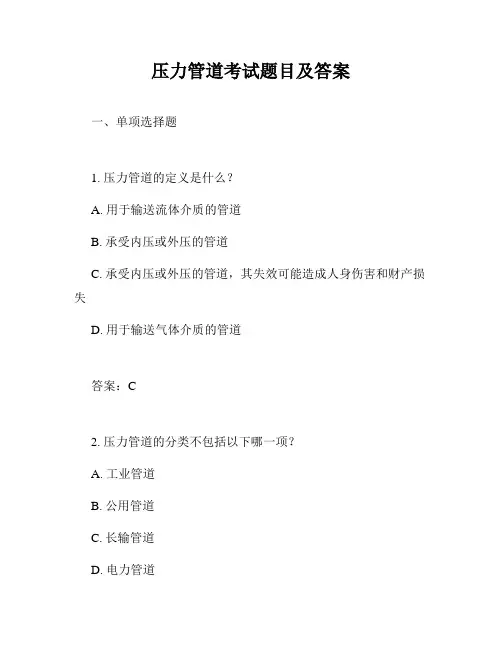 压力管道考试题目及答案

一、单项选择题

1. 压力管道的定义是什么？

A. 用于输送流体介质的管道

B. 承受内压或外压的管道

C. 承受内压或外压的管道，其失效可能造成人身伤害和财产损失

D. 用于输送气体介质的管道

答案：C

2. 压力管道的分类不包括以下哪一项？

A. 工业管道

B. 公用管道

C. 长输管道

D. 电力管道